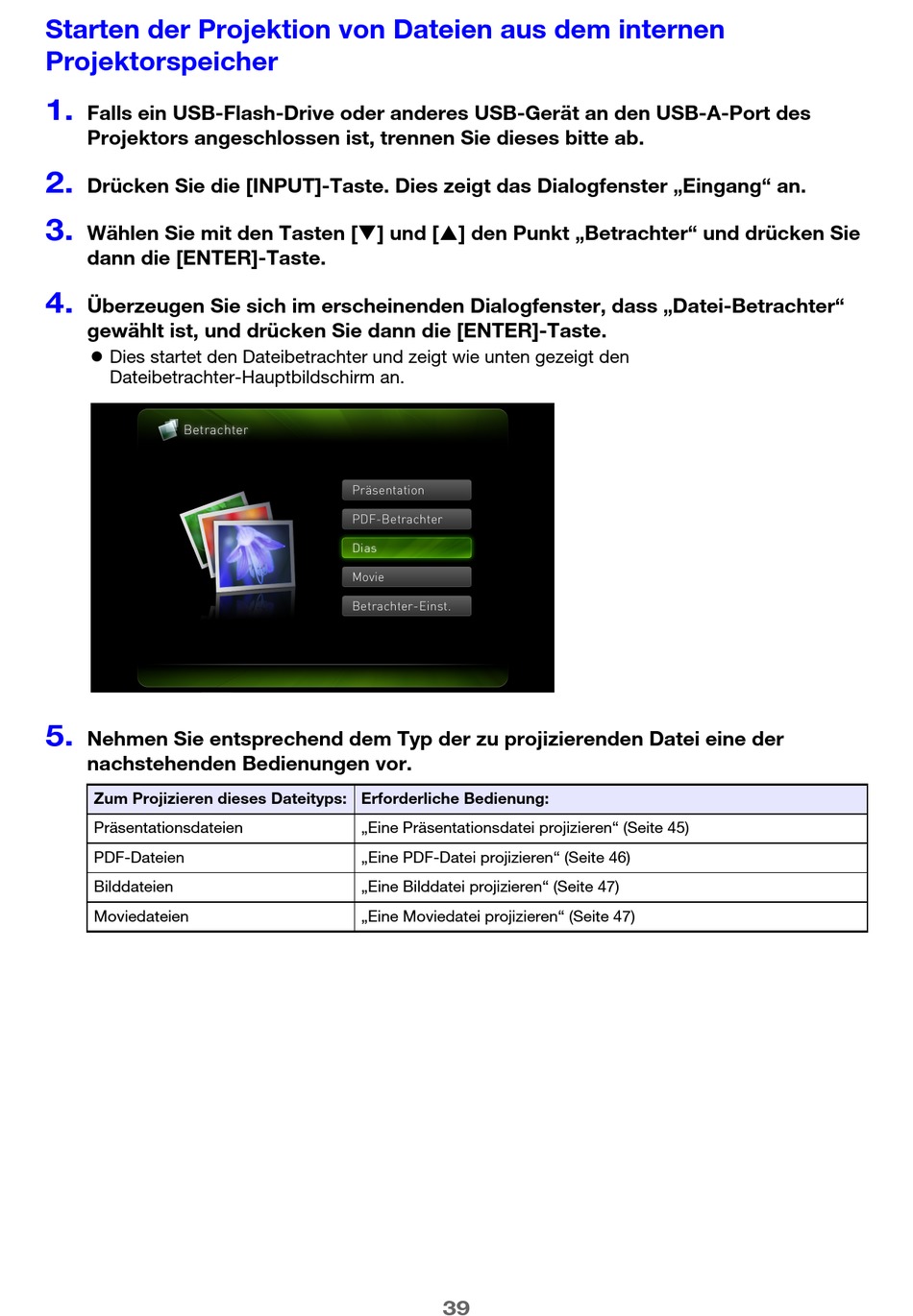 Starten der Projektion von Dateien aus dem internen Projektorspeicher

1. Falls ein USB-Flash-Drive oder anderes USB-Gerät an den USB-A-Port des Projektors angeschlossen ist, trennen Sie dieses bitte ab.

2. Drücken Sie die [INPUT]-Taste. Dies zeigt das Dialogfenster „Eingang“ an.

3. Wählen Sie mit den Tasten [▼] und [▲] den Punkt „Betrachter“ und drücken Sie dann die [ENTER]-Taste.

4. Überzeugen Sie sich im erscheinenden Dialogfenster, dass „Datei-Betrachter“ gewählt ist, und drücken Sie dann die [ENTER]-Taste.
● Dies startet den Dateibetrachter und zeigt wie unten gezeigt den Dateibetrachter-Hauptbildschirm an.

Betrachter
Präsentation
PDF-Betrachter
Dias
Movie
Betrachter-Einst.

5. Nehmen Sie entsprechend dem Typ der zu projizierenden Datei eine der nachstehenden Bedienungen vor.

| Zum Projizieren dieses Dateityps: | Erforderliche Bedienung: |
|---|---|
| Präsentationsdateien | „Eine Präsentationsdatei projizieren“ (Seite 45) |
| PDF-Dateien | „Eine PDF-Datei projizieren“ (Seite 46) |
| Bilddateien | „Eine Bilddatei projizieren“ (Seite 47) |
| Moviedateien | „Eine Moviedatei projizieren“ (Seite 47) |

39